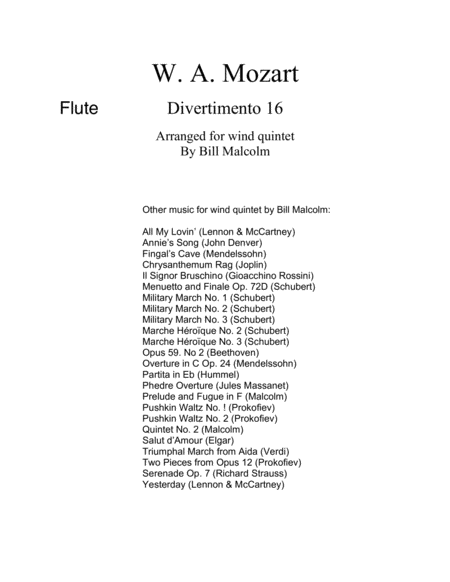 W. A. Mozart

Flute

Divertimento 16

Arranged for wind quintet
By Bill Malcolm

Other music for wind quintet by Bill Malcolm:

All My Lovin' (Lennon & McCartney)
Annie's Song (John Denver)
Fingal's Cave (Mendelssohn)
Chrysanthemum Rag (Joplin)
Il Signor Bruschino (Gioacchino Rossini)
Menuetto and Finale Op. 72D (Schubert)
Military March No. 1 (Schubert)
Military March No. 2 (Schubert)
Military March No. 3 (Schubert)
Marche Héroïque No. 2 (Schubert)
Marche Héroïque No. 3 (Schubert)
Opus 59. No 2 (Beethoven)
Overture in C Op. 24 (Mendelssohn)
Partita in Eb (Hummel)
Phedre Overture (Jules Massanet)
Prelude and Fugue in F (Malcolm)
Pushkin Waltz No. ! (Prokofiev)
Pushkin Waltz No. 2 (Prokofiev)
Quintet No. 2 (Malcolm)
Salut d'Amour (Elgar)
Triumphal March from Aida (Verdi)
Two Pieces from Opus 12 (Prokofiev)
Serenade Op. 7 (Richard Strauss)
Yesterday (Lennon & McCartney)